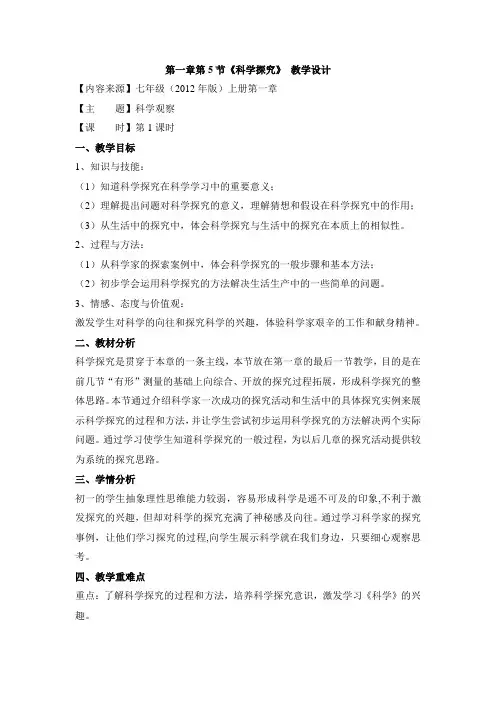 第一章第5节《科学探究》 教学设计

【内容来源】七年级（2012年版）上册第一章

【主　　题】科学观察

【课　　时】第1课时

一、教学目标

1、知识与技能：

（1）知道科学探究在科学学习中的重要意义；

（2）理解提出问题对科学探究的意义，理解猜想和假设在科学探究中的作用；

（3）从生活中的探究中，体会科学探究与生活中的探究在本质上的相似性。

2、过程与方法：

（1）从科学家的探索案例中，体会科学探究的一般步骤和基本方法；

（2）初步学会运用科学探究的方法解决生活生产中的一些简单的问题。

3、情感、态度与价值观：

激发学生对科学的向往和探究科学的兴趣，体验科学家艰辛的工作和献身精神。

二、教材分析

科学探究是贯穿于本章的一条主线，本节放在第一章的最后一节教学，目的是在前几节“有形”测量的基础上向综合、开放的探究过程拓展，形成科学探究的整体思路。本节通过介绍科学家一次成功的探究活动和生活中的具体探究实例来展示科学探究的过程和方法，并让学生尝试初步运用科学探究的方法解决两个实际问题。通过学习使学生知道科学探究的一般过程，为以后几章的探究活动提供较为系统的探究思路。

三、学情分析

初一的学生抽象理性思维能力较弱，容易形成科学是遥不可及的印象,不利于激发探究的兴趣，但却对科学的探究充满了神秘感及向往。通过学习科学家的探究事例，让他们学习探究的过程,向学生展示科学就在我们身边，只要细心观察思考。

四、教学重难点

重点：了解科学探究的过程和方法，培养科学探究意识，激发学习《科学》的兴趣。